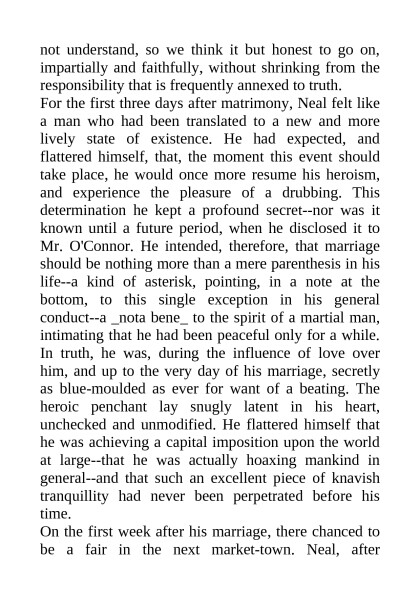 not understand, so we think it but honest to go on, impartially and faithfully, without shrinking from the responsibility that is frequently annexed to truth.
For the first three days after matrimony, Neal felt like a man who had been translated to a new and more lively state of existence. He had expected, and flattered himself, that, the moment this event should take place, he would once more resume his heroism, and experience the pleasure of a drubbing. This determination he kept a profound secret--nor was it known until a future period, when he disclosed it to Mr. O'Connor. He intended, therefore, that marriage should be nothing more than a mere parenthesis in his life--a kind of asterisk, pointing, in a note at the bottom, to this single exception in his general conduct--a _nota bene_ to the spirit of a martial man, intimating that he had been peaceful only for a while. In truth, he was, during the influence of love over him, and up to the very day of his marriage, secretly as blue-moulded as ever for want of a beating. The heroic penchant lay snugly latent in his heart, unchecked and unmodified. He flattered himself that he was achieving a capital imposition upon the world at large--that he was actually hoaxing mankind in general--and that such an excellent piece of knavish tranquillity had never been perpetrated before his time.
On the first week after his marriage, there chanced to be a fair in the next market-town. Neal, after